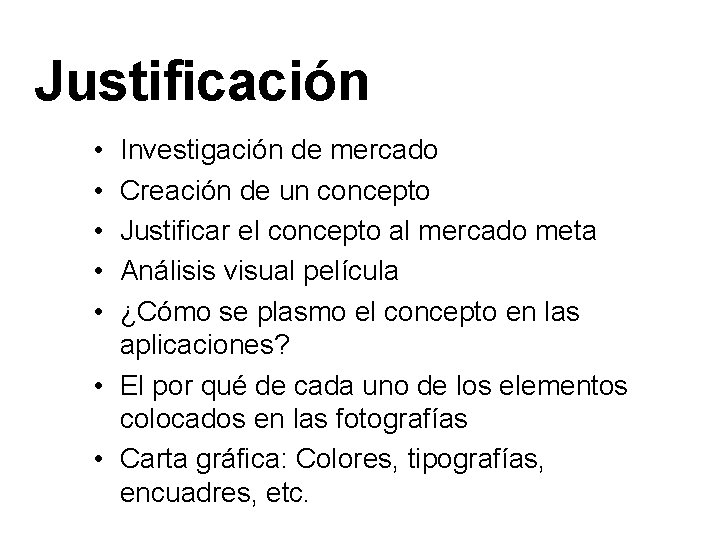 Justificación

• Investigación de mercado
• Creación de un concepto
• Justificar el concepto al mercado meta
• Análisis visual película
• ¿Cómo se plasmo el concepto en las aplicaciones?
• El por qué de cada uno de los elementos colocados en las fotografías
• Carta gráfica: Colores, tipografías, encuadres, etc.